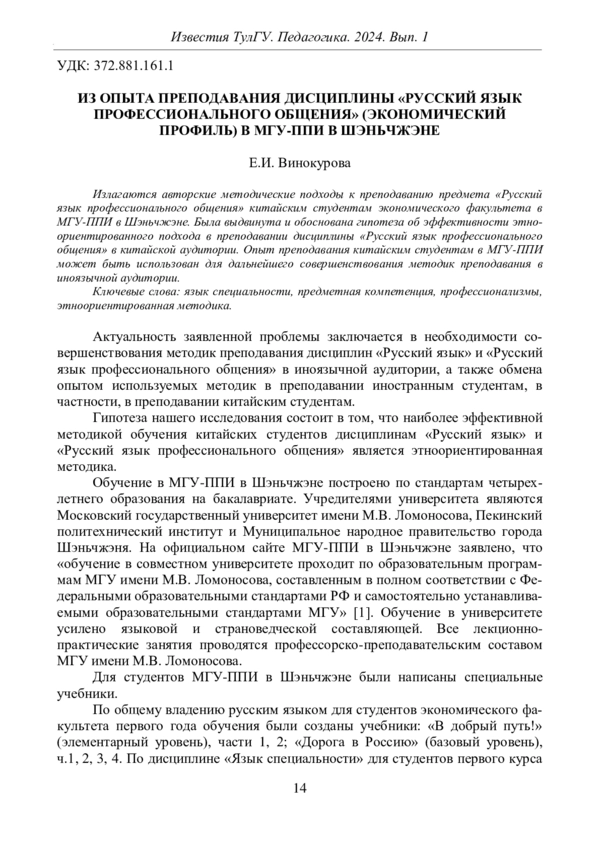 Известия ТулГУ. Педагогика. 2024. Вып. 1

УДК: 372.881.161.1

ИЗ ОПЫТА ПРЕПОДАВАНИЯ ДИСЦИПЛИНЫ «РУССКИЙ ЯЗЫК ПРОФЕССИОНАЛЬНОГО ОБЩЕНИЯ» (ЭКОНОМИЧЕСКИЙ ПРОФИЛЬ) В МГУ-ППИ В ШЭНЬЧЖЭНЕ

Е.И. Винокурова

Излагаются авторские методические подходы к преподаванию предмета «Русский язык профессионального общения» китайским студентам экономического факультета в МГУ-ППИ в Шэньчжэне. Была выдвинута и обоснована гипотеза об эффективности этноориентированного подхода в преподавании дисциплины «Русский язык профессионального общения» в китайской аудитории. Опыт преподавания китайским студентам в МГУ-ППИ может быть использован для дальнейшего совершенствования методик преподавания в иноязычной аудитории.

Ключевые слова: язык специальности, предметная компетенция, профессионализмы, этноориентированная методика.

Актуальность заявленной проблемы заключается в необходимости совершенствования методик преподавания дисциплин «Русский язык» и «Русский язык профессионального общения» в иноязычной аудитории, а также обмена опытом используемых методик в преподавании иностранным студентам, в частности, в преподавании китайским студентам.

Гипотеза нашего исследования состоит в том, что наиболее эффективной методикой обучения китайских студентов дисциплинам «Русский язык» и «Русский язык профессионального общения» является этноориентированная методика.

Обучение в МГУ-ППИ в Шэньчжэне построено по стандартам четырехлетнего образования на бакалавриате. Учредителями университета являются Московский государственный университет имени М.В. Ломоносова, Пекинский политехнический институт и Муниципальное народное правительство города Шэньчжэня. На официальном сайте МГУ-ППИ в Шэньчжэне заявлено, что «обучение в совместном университете проходит по образовательным программам МГУ имени М.В. Ломоносова, составленным в полном соответствии с Федеральными образовательными стандартами РФ и самостоятельно устанавливаемыми образовательными стандартами МГУ» [1]. Обучение в университете усилено языковой и страноведческой составляющей. Все лекционно-практические занятия проводятся профессорско-преподавательским составом МГУ имени М.В. Ломоносова.

Для студентов МГУ-ППИ в Шэньчжэне были написаны специальные учебники.

По общему владению русским языком для студентов экономического факультета первого года обучения были созданы учебники: «В добрый путь!» (элементарный уровень), части 1, 2; «Дорога в Россию» (базовый уровень), ч.1, 2, 3, 4. По дисциплине «Язык специальности» для студентов первого курса

14